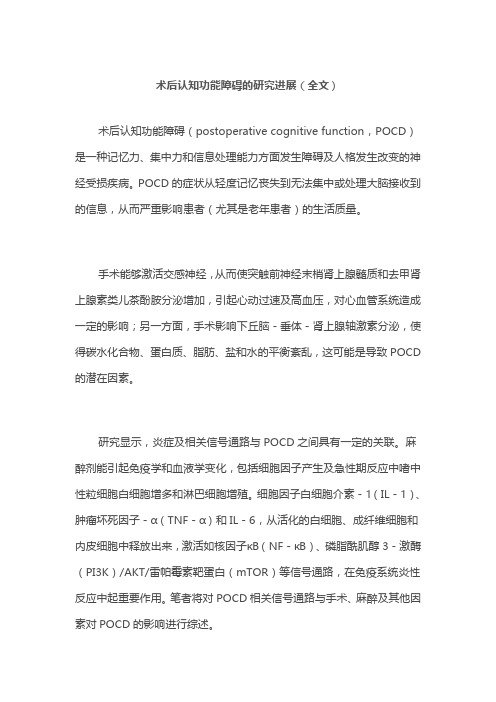 术后认知功能障碍的研究进展（全文）

术后认知功能障碍（postoperative cognitive function，POCD）是一种记忆力、集中力和信息处理能力方面发生障碍及人格发生改变的神经受损疾病。POCD 的症状从轻度记忆丧失到无法集中或处理大脑接收到的信息，从而严重影响患者（尤其是老年患者）的生活质量。

手术能够激活交感神经，从而使突触前神经末梢肾上腺髓质和去甲肾上腺素类儿茶酚胺分泌增加，引起心动过速及高血压，对心血管系统造成一定的影响；另一方面，手术影响下丘脑 - 垂体 - 肾上腺轴激素分泌，使得碳水化合物、蛋白质、脂肪、盐和水的平衡紊乱，这可能是导致 POCD 的潜在因素。

研究显示，炎症及相关信号通路与 POCD 之间具有一定的关联。麻醉剂能引起免疫学和血液学变化，包括细胞因子产生及急性期反应中嗜中性粒细胞白细胞增多和淋巴细胞增殖。细胞因子白细胞介素 - 1（IL - 1）、肿瘤坏死因子 - α（TNF - α）和 IL - 6，从活化的白细胞、成纤维细胞和内皮细胞中释放出来，激活如核因子κB（NF - κB）、磷脂酰肌醇 3 - 激酶（PI3K）/AKT/雷帕霉素靶蛋白（mTOR）等信号通路，在免疫系统炎性反应中起重要作用。笔者将对 POCD 相关信号通路与手术、麻醉及其他因素对 POCD 的影响进行综述。